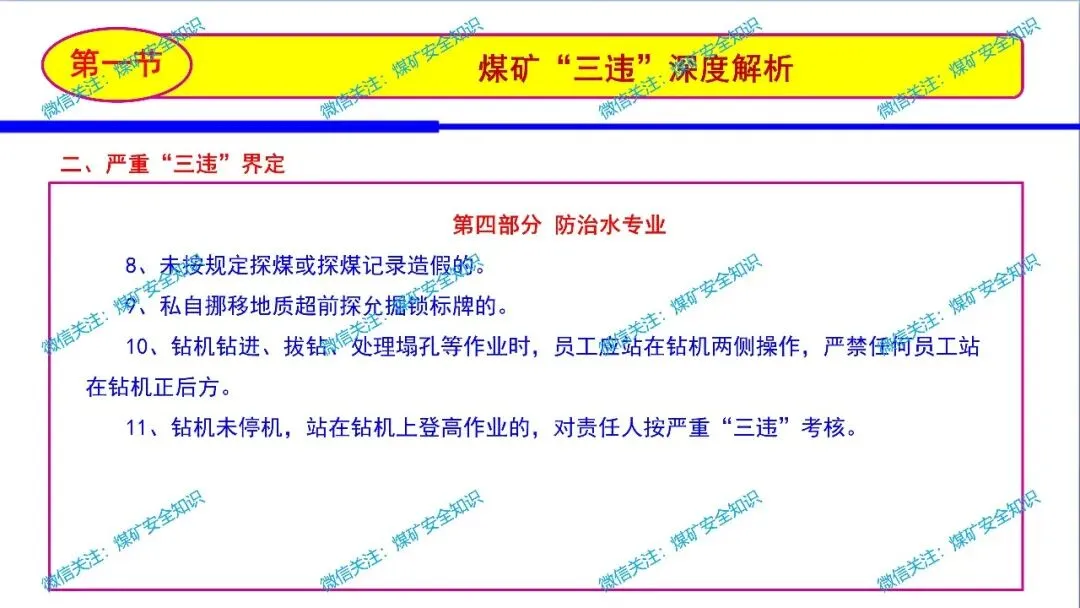 第一节

煤矿“三违”深度解析

二、严重“三违”界定

第四部分 防治水专业

8、未按规定探煤或探煤记录造假的。

9、私自挪移地质超前探允掘锁标牌的。

10、钻机钻进、拔钻、处理塌孔等作业时，员工应站在钻机两侧操作，严禁任何员工站在钻机正后方。

11、钻机未停机，站在钻机上登高作业的，对责任人按严重“三违”考核。

微信关注：煤矿安全知识